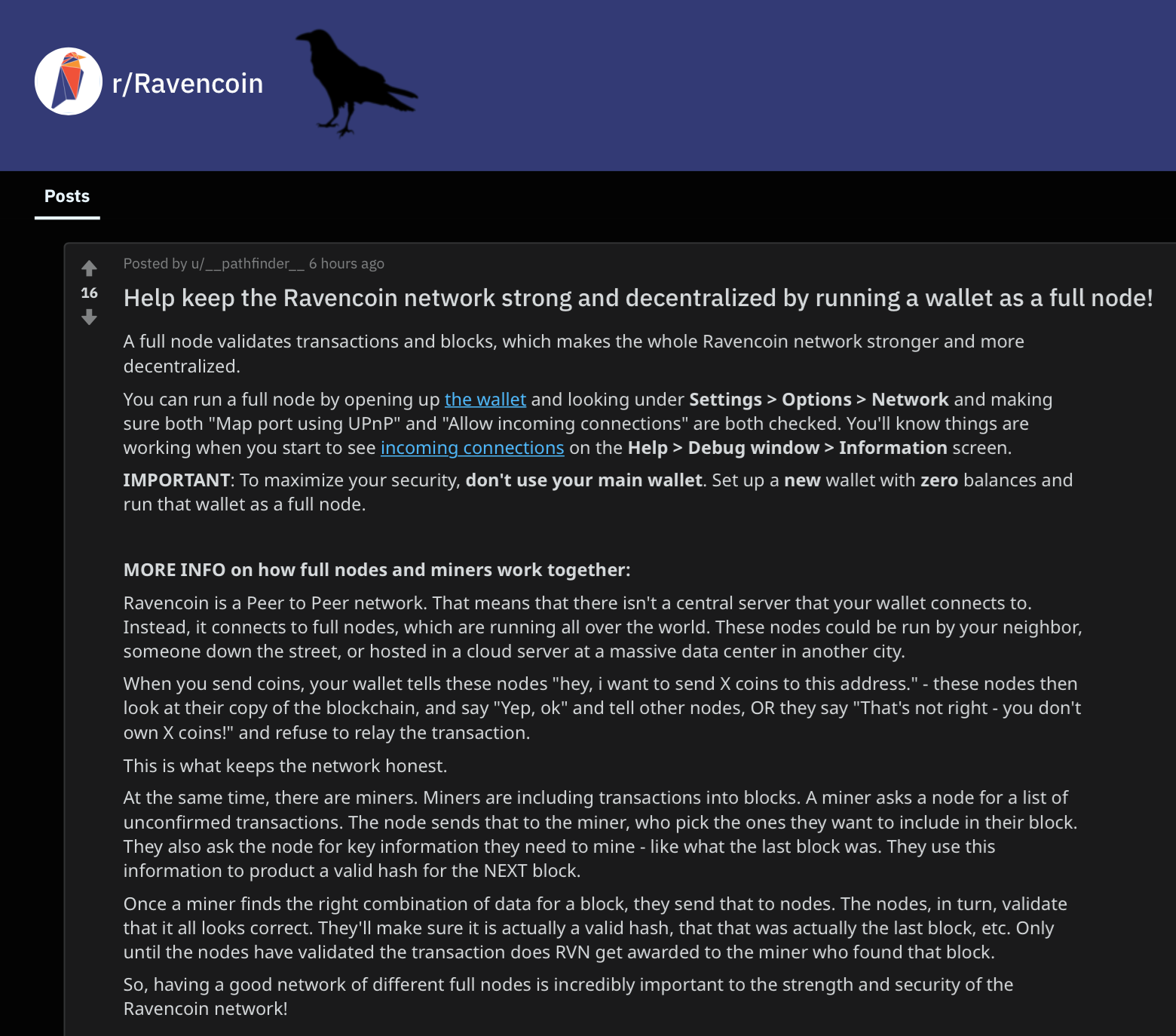 r/Ravencoin

Posts

16

Posted by u/__pathfinder__ 6 hours ago

Help keep the Ravencoin network strong and decentralized by running a wallet as a full node!

A full node validates transactions and blocks, which makes the whole Ravencoin network stronger and more decentralized.

You can run a full node by opening up the wallet and looking under Settings > Options > Network and making sure both "Map port using UPnP" and "Allow incoming connections" are both checked. You'll know things are working when you start to see incoming connections on the Help > Debug window > Information screen.

IMPORTANT: To maximize your security, don't use your main wallet. Set up a new wallet with zero balances and run that wallet as a full node.

MORE INFO on how full nodes and miners work together:

Ravencoin is a Peer to Peer network. That means that there isn't a central server that your wallet connects to. Instead, it connects to full nodes, which are running all over the world. These nodes could be run by your neighbor, someone down the street, or hosted in a cloud server at a massive data center in another city.

When you send coins, your wallet tells these nodes "hey, i want to send X coins to this address." - these nodes then look at their copy of the blockchain, and say "Yep, ok" and tell other nodes, OR they say "That's not right - you don't own X coins!" and refuse to relay the transaction.

This is what keeps the network honest.

At the same time, there are miners. Miners are including transactions into blocks. A miner asks a node for a list of unconfirmed transactions. The node sends that to the miner, who pick the ones they want to include in their block. They also ask the node for key information they need to mine - like what the last block was. They use this information to product a valid hash for the NEXT block.

Once a miner finds the right combination of data for a block, they send that to nodes. The nodes, in turn, validate that it all looks correct. They'll make sure it is actually a valid hash, that that was actually the last block, etc. Only until the nodes have validated the transaction does RVN get awarded to the miner who found that block.

So, having a good network of different full nodes is incredibly important to the strength and security of the Ravencoin network!